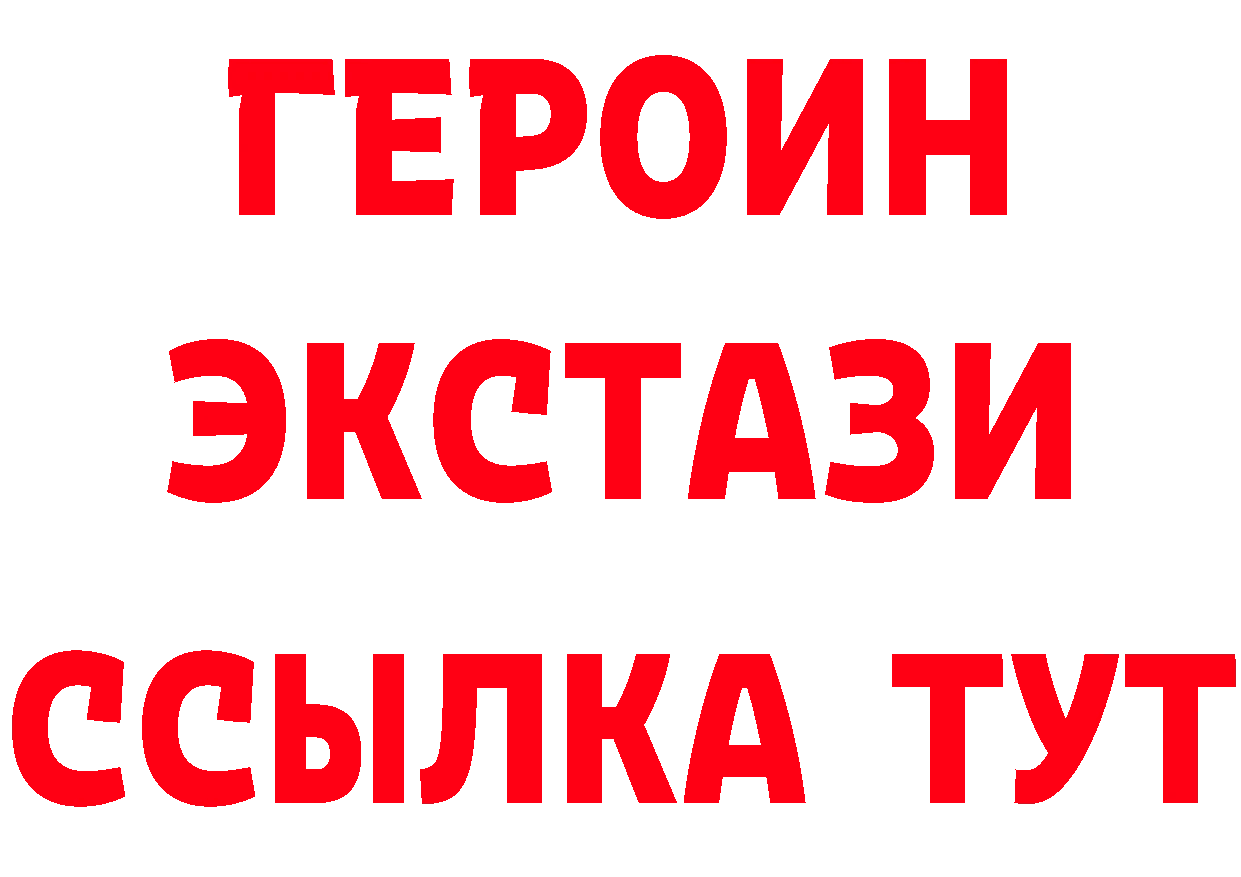 ГЕРОИН
ЭКСТАЗИ
ССЫЛКА ТУТ